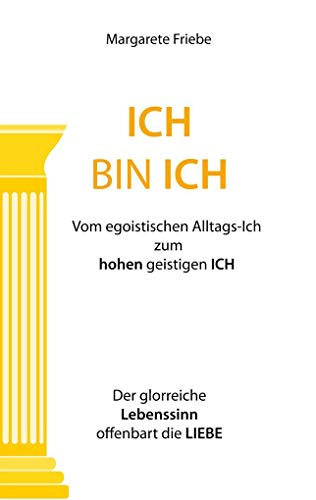 Margarete Friebe

ICH
BIN ICH

Vom egoistischen Alltags-Ich
zum
hohen geistigen ICH

Der glorreiche
Lebenssinn
offenbart die LIEBE